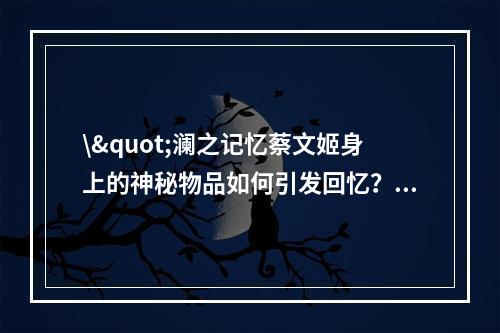 \&quot;澜之记忆蔡文姬身上的神秘物品如何引发回忆？...